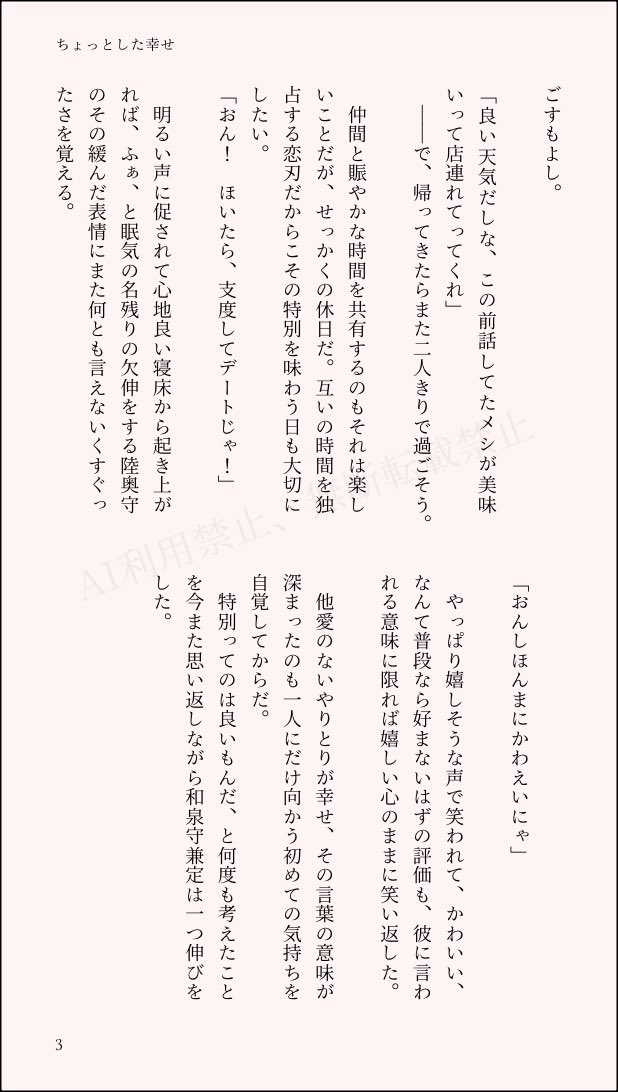 ちょっとした幸せ

ごすもよし。

「良い天気だしな、この前話してたメシが美味いって店連れてってくれ」

――で、帰ってきたらまた二人きりで過ごそう。

仲間と賑やかな時間を共有するのもそれは楽しいことだが、せっかくの休日だ。互いの時間を独占する恋刃だからこその特別を味わう日も大切にしたい。

「おん！　ほいたら、支度してデートじゃ！」

明るい声に促されて心地良い寝床から起き上がれば、ふぁ、と眠気の名残りの欠伸をする陸奥守のその緩んだ表情にまた何とも言えないくすぐったさを覚える。

「おんしほんまにかわえいにゃ」

やっぱり嬉しそうな声で笑われて、かわいい、なんて普段なら好まないはずの評価も、彼に言われる意味に限れば嬉しい心のままに笑い返した。

他愛のないやりとりが幸せ、その言葉の意味が深まったのも一人にだけ向かう初めての気持ちを自覚してからだ。

特別ってのは良いもんだ、と何度も考えたことを今また思い返しながら和泉守兼定は一つ伸びをした。

AI利用禁止、無断転載禁止

3